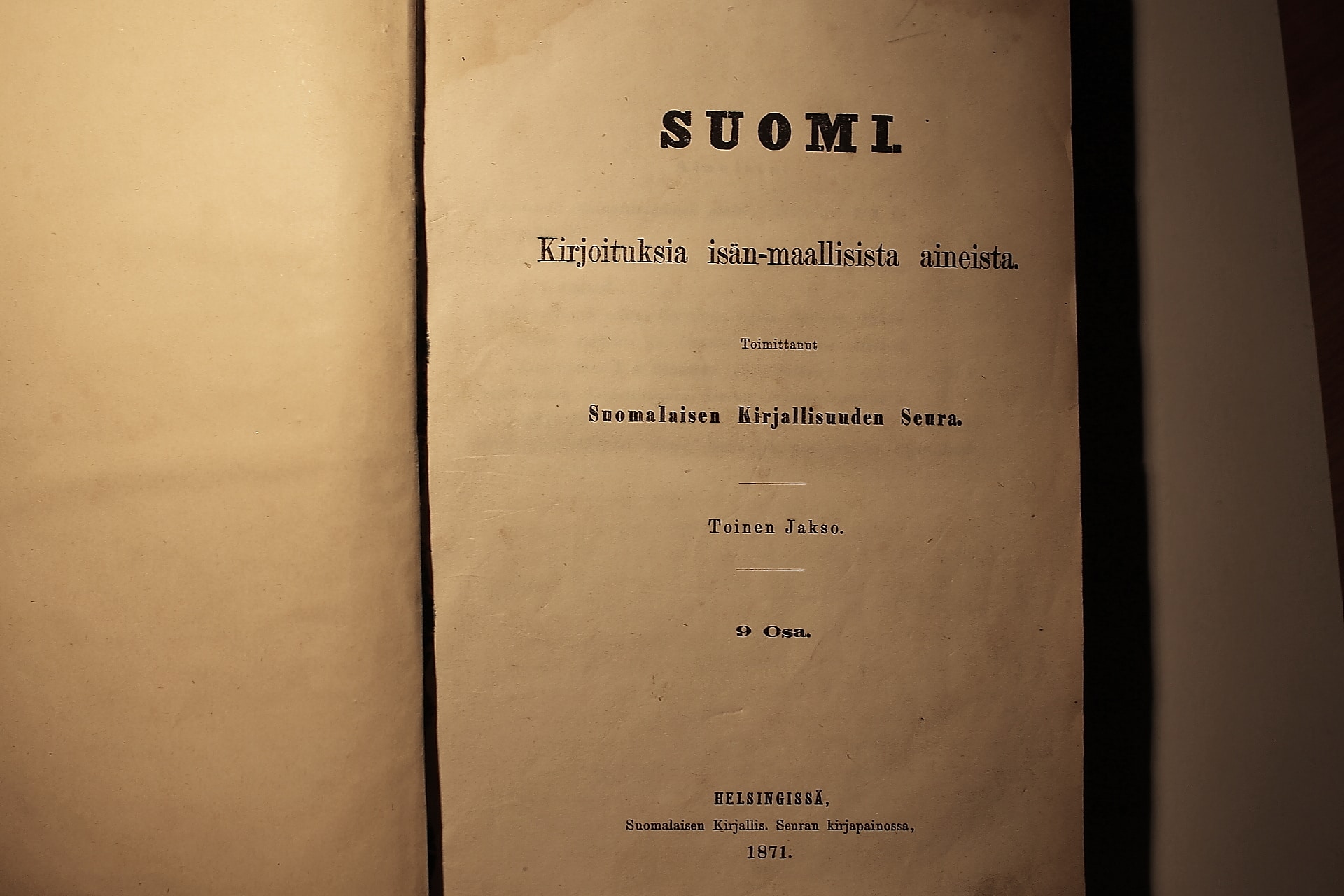 SUOMI.

Kirjoituksia isän-maallisista aineista.

Toimittanut

Suomalaisen Kirjallisuuden Seura.

Toinen Jakso.

9 Osa.

HELSINGISSÄ,
Suomalaisen Kirjallis. Seuran kirjapainossa,
1871.